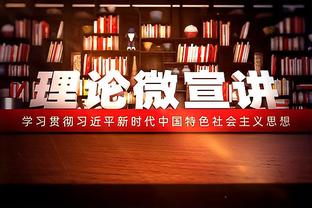 理论微宣讲

学习贯彻习近平新时代中国特色社会主义思想